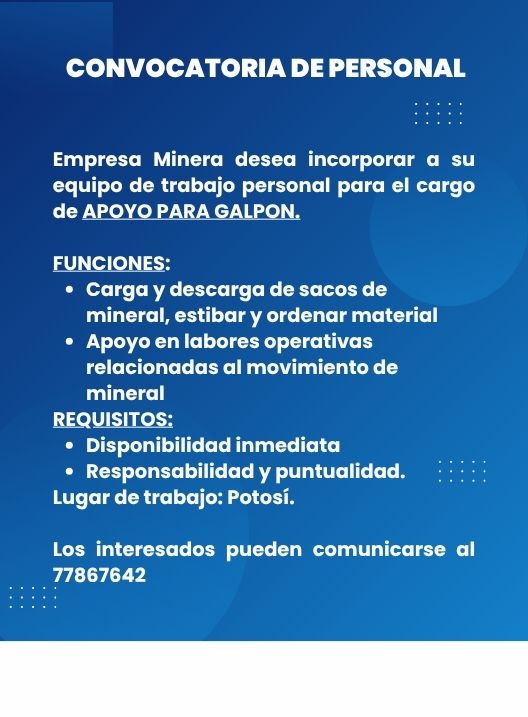 CONVOCATORIA DE PERSONAL

Empresa Minera desea incorporar a su equipo de trabajo personal para el cargo de APOYO PARA GALPON.

FUNCIONES:
• Carga y descarga de sacos de mineral, estibar y ordenar material
• Apoyo en labores operativas relacionadas al movimiento de mineral

REQUISITOS:
• Disponibilidad inmediata
• Responsabilidad y puntualidad.

Lugar de trabajo: Potosí.

Los interesados pueden comunicarse al 77867642